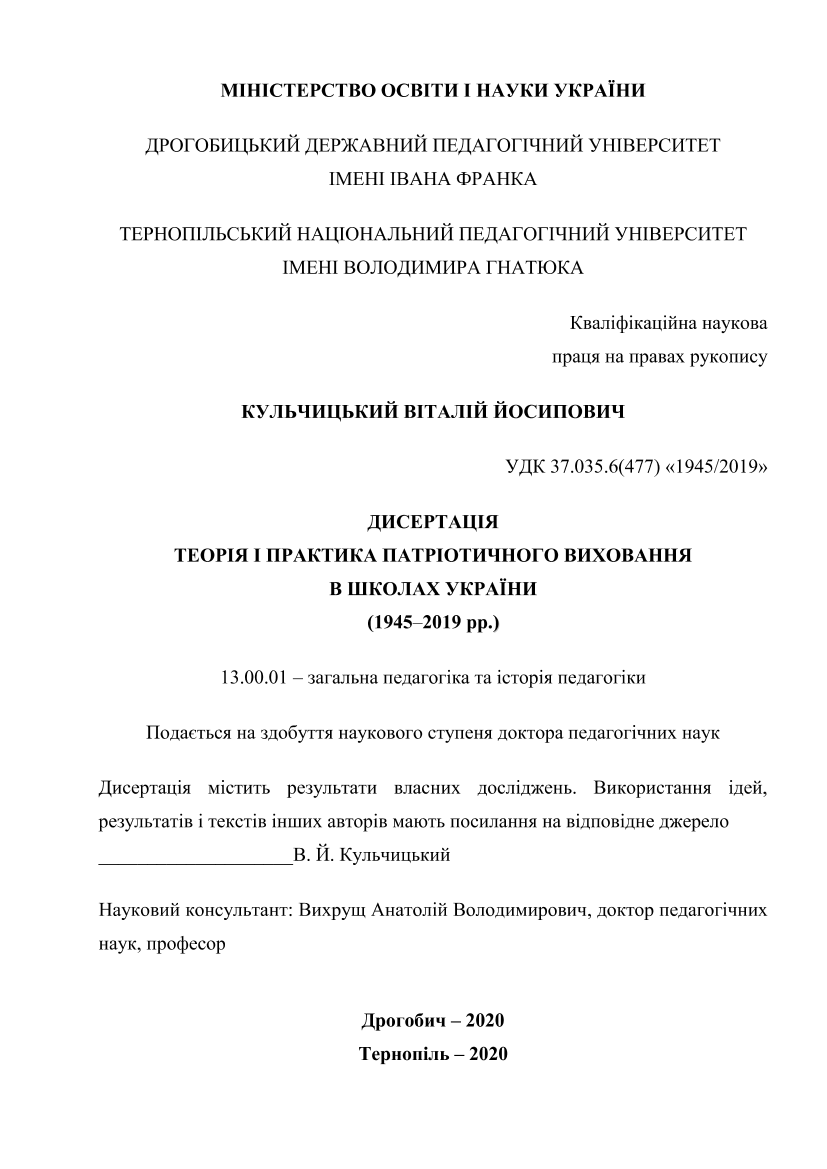 МІНІСТЕРСТВО ОСВІТИ І НАУКИ УКРАЇНИ

ДРОГОБИЦЬКИЙ ДЕРЖАВНИЙ ПЕДАГОГІЧНИЙ УНІВЕРСИТЕТ ІМЕНІ ІВАНА ФРАНКА

ТЕРНОПІЛЬСЬКИЙ НАЦІОНАЛЬНИЙ ПЕДАГОГІЧНИЙ УНІВЕРСИТЕТ ІМЕНІ ВОЛОДИМИРА ГНАТЮКА

Кваліфікаційна наукова праця на правах рукопису

КУЛЬЧИЦЬКИЙ ВІТАЛІЙ ЙОСИПОВИЧ

УДК 37.035.6(477) «1945/2019»

ДИСЕРТАЦІЯ
ТЕОРІЯ І ПРАКТИКА ПАТРІОТИЧНОГО ВИХОВАННЯ В ШКОЛАХ УКРАЇНИ
(1945–2019 рр.)

13.00.01 – загальна педагогіка та історія педагогіки

Подається на здобуття наукового ступеня доктора педагогічних наук

Дисертація містить результати власних досліджень. Використання ідей, результатів і текстів інших авторів мають посилання на відповідне джерело
____________________В. Й. Кульчицький

Науковий консультант: Вихрущ Анатолій Володимирович, доктор педагогічних наук, професор

Дрогобич – 2020
Тернопіль – 2020